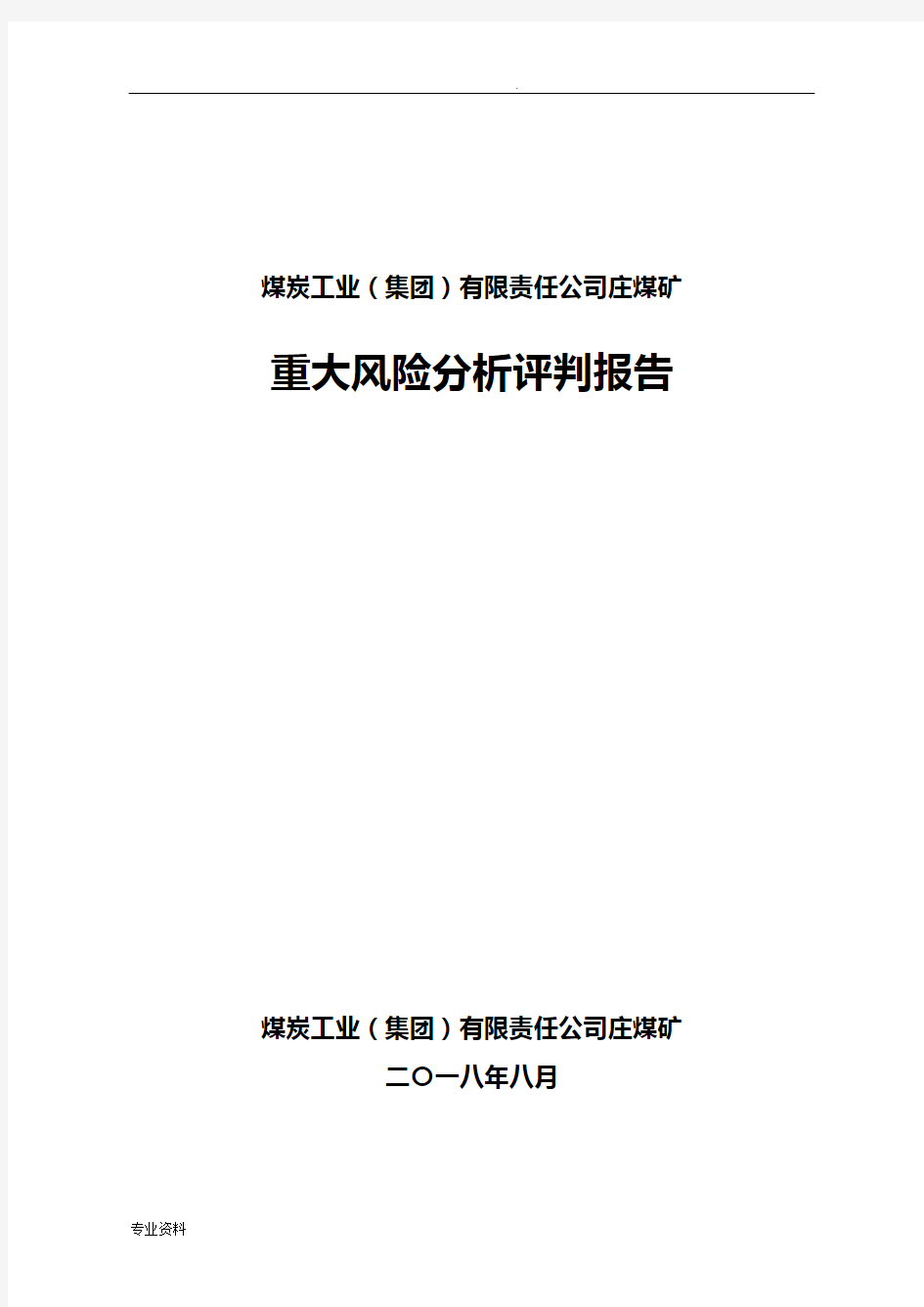 .

煤炭工业（集团）有限责任公司庄煤矿

重大风险分析评判报告

煤炭工业（集团）有限责任公司庄煤矿

二〇一八年八月

专业资料